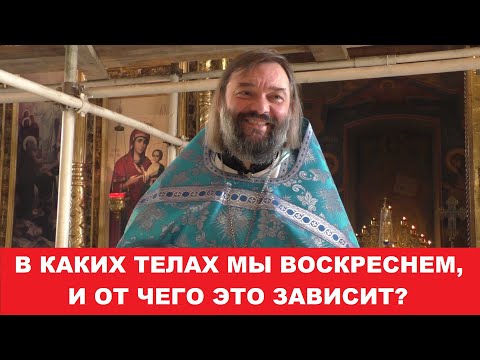 В КАКИХ ТЕЛАХ МЫ ВОСКРЕСНЕМ, И ОТ ЧЕГО ЭТО ЗАВИСИТ?